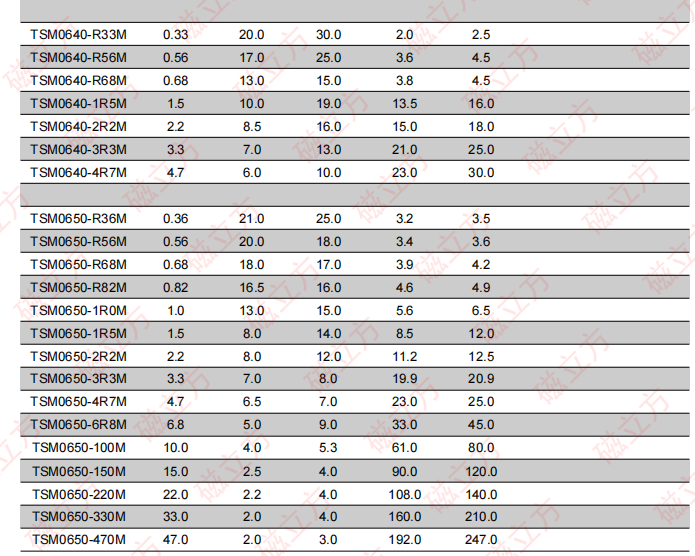 | TSM0640-R33M | 0.33 | 20.0 | 30.0 | 2.0 | 2.5 |
|---|---|---|---|---|---|
| TSM0640-R56M | 0.56 | 17.0 | 25.0 | 3.6 | 4.5 |
| TSM0640-R68M | 0.68 | 13.0 | 15.0 | 3.8 | 4.5 |
| TSM0640-1R5M | 1.5 | 10.0 | 19.0 | 13.5 | 16.0 |
| TSM0640-2R2M | 2.2 | 8.5 | 16.0 | 15.0 | 18.0 |
| TSM0640-3R3M | 3.3 | 7.0 | 13.0 | 21.0 | 25.0 |
| TSM0640-4R7M | 4.7 | 6.0 | 10.0 | 23.0 | 30.0 |
| | | | | | |
| TSM0650-R36M | 0.36 | 21.0 | 25.0 | 3.2 | 3.5 |
| TSM0650-R56M | 0.56 | 20.0 | 18.0 | 3.4 | 3.6 |
| TSM0650-R68M | 0.68 | 18.0 | 17.0 | 3.9 | 4.2 |
| TSM0650-R82M | 0.82 | 16.5 | 16.0 | 4.6 | 4.9 |
| TSM0650-1R0M | 1.0 | 13.0 | 15.0 | 5.6 | 6.5 |
| TSM0650-1R5M | 1.5 | 8.0 | 14.0 | 8.5 | 12.0 |
| TSM0650-2R2M | 2.2 | 8.0 | 12.0 | 11.2 | 12.5 |
| TSM0650-3R3M | 3.3 | 7.0 | 8.0 | 19.9 | 20.9 |
| TSM0650-4R7M | 4.7 | 6.5 | 7.0 | 23.0 | 25.0 |
| TSM0650-6R8M | 6.8 | 5.0 | 9.0 | 33.0 | 45.0 |
| TSM0650-100M | 10.0 | 4.0 | 5.3 | 61.0 | 80.0 |
| TSM0650-150M | 15.0 | 2.5 | 4.0 | 90.0 | 120.0 |
| TSM0650-220M | 22.0 | 2.2 | 4.0 | 108.0 | 140.0 |
| TSM0650-330M | 33.0 | 2.0 | 4.0 | 160.0 | 210.0 |
| TSM0650-470M | 47.0 | 2.0 | 3.0 | 192.0 | 247.0 |

磁立方